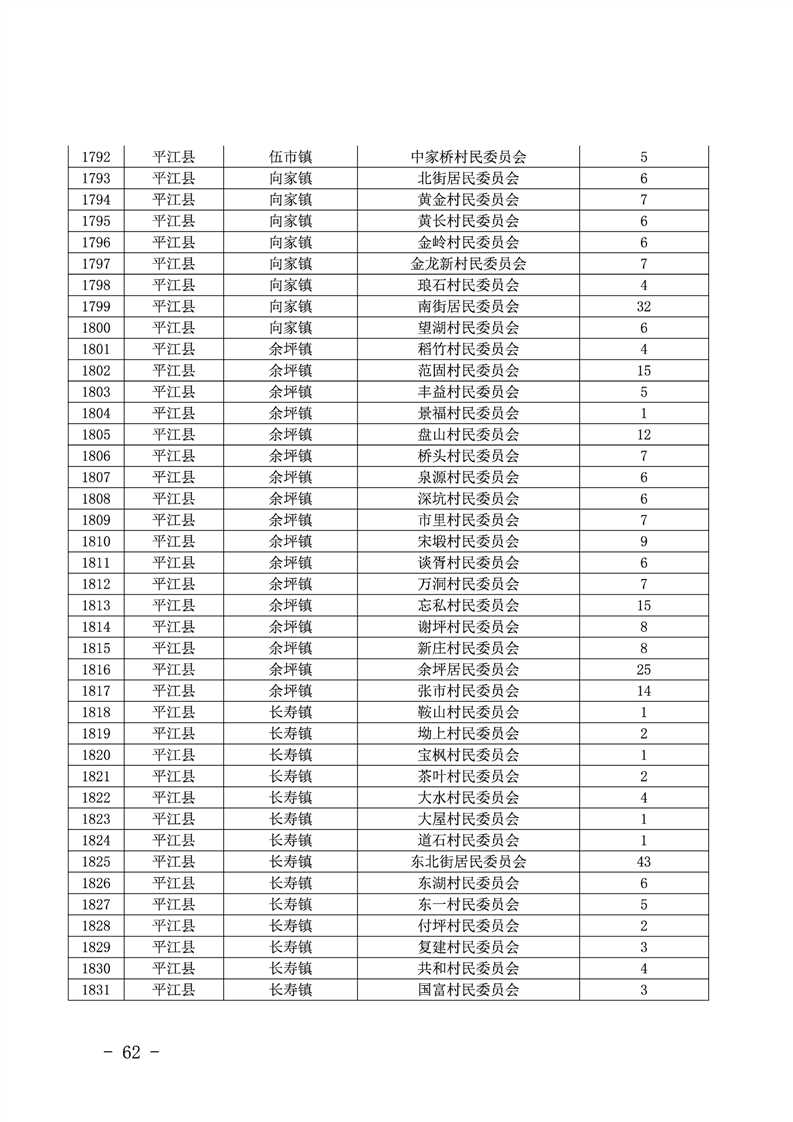 | 1792 | 平江县 | 伍市镇 | 中家桥村民委员会 | 5 |
|---|---|---|---|---|
| 1793 | 平江县 | 向家镇 | 北街居民委员会 | 6 |
| 1794 | 平江县 | 向家镇 | 黄金村民委员会 | 7 |
| 1795 | 平江县 | 向家镇 | 黄长村民委员会 | 6 |
| 1796 | 平江县 | 向家镇 | 金岭村民委员会 | 6 |
| 1797 | 平江县 | 向家镇 | 金龙新村民委员会 | 7 |
| 1798 | 平江县 | 向家镇 | 琅石村民委员会 | 4 |
| 1799 | 平江县 | 向家镇 | 南街居民委员会 | 32 |
| 1800 | 平江县 | 向家镇 | 望湖村民委员会 | 6 |
| 1801 | 平江县 | 余坪镇 | 稻竹村民委员会 | 4 |
| 1802 | 平江县 | 余坪镇 | 范固村民委员会 | 15 |
| 1803 | 平江县 | 余坪镇 | 丰益村民委员会 | 5 |
| 1804 | 平江县 | 余坪镇 | 景福村民委员会 | 1 |
| 1805 | 平江县 | 余坪镇 | 盘山村民委员会 | 12 |
| 1806 | 平江县 | 余坪镇 | 桥头村民委员会 | 7 |
| 1807 | 平江县 | 余坪镇 | 泉源村民委员会 | 6 |
| 1808 | 平江县 | 余坪镇 | 深坑村民委员会 | 6 |
| 1809 | 平江县 | 余坪镇 | 市里村民委员会 | 7 |
| 1810 | 平江县 | 余坪镇 | 宋塅村民委员会 | 9 |
| 1811 | 平江县 | 余坪镇 | 谈胥村民委员会 | 6 |
| 1812 | 平江县 | 余坪镇 | 万洞村民委员会 | 7 |
| 1813 | 平江县 | 余坪镇 | 忘私村民委员会 | 15 |
| 1814 | 平江县 | 余坪镇 | 谢坪村民委员会 | 8 |
| 1815 | 平江县 | 余坪镇 | 新庄村民委员会 | 8 |
| 1816 | 平江县 | 余坪镇 | 余坪居民委员会 | 25 |
| 1817 | 平江县 | 余坪镇 | 张市村民委员会 | 14 |
| 1818 | 平江县 | 长寿镇 | 鞍山村民委员会 | 1 |
| 1819 | 平江县 | 长寿镇 | 坳上村民委员会 | 2 |
| 1820 | 平江县 | 长寿镇 | 宝枫村民委员会 | 1 |
| 1821 | 平江县 | 长寿镇 | 茶叶村民委员会 | 2 |
| 1822 | 平江县 | 长寿镇 | 大水村民委员会 | 4 |
| 1823 | 平江县 | 长寿镇 | 大屋村民委员会 | 1 |
| 1824 | 平江县 | 长寿镇 | 道石村民委员会 | 1 |
| 1825 | 平江县 | 长寿镇 | 东北街居民委员会 | 43 |
| 1826 | 平江县 | 长寿镇 | 东湖村民委员会 | 6 |
| 1827 | 平江县 | 长寿镇 | 东一村民委员会 | 5 |
| 1828 | 平江县 | 长寿镇 | 付坪村民委员会 | 2 |
| 1829 | 平江县 | 长寿镇 | 复建村民委员会 | 3 |
| 1830 | 平江县 | 长寿镇 | 共和村民委员会 | 4 |
| 1831 | 平江县 | 长寿镇 | 国富村民委员会 | 3 |

- 62 -